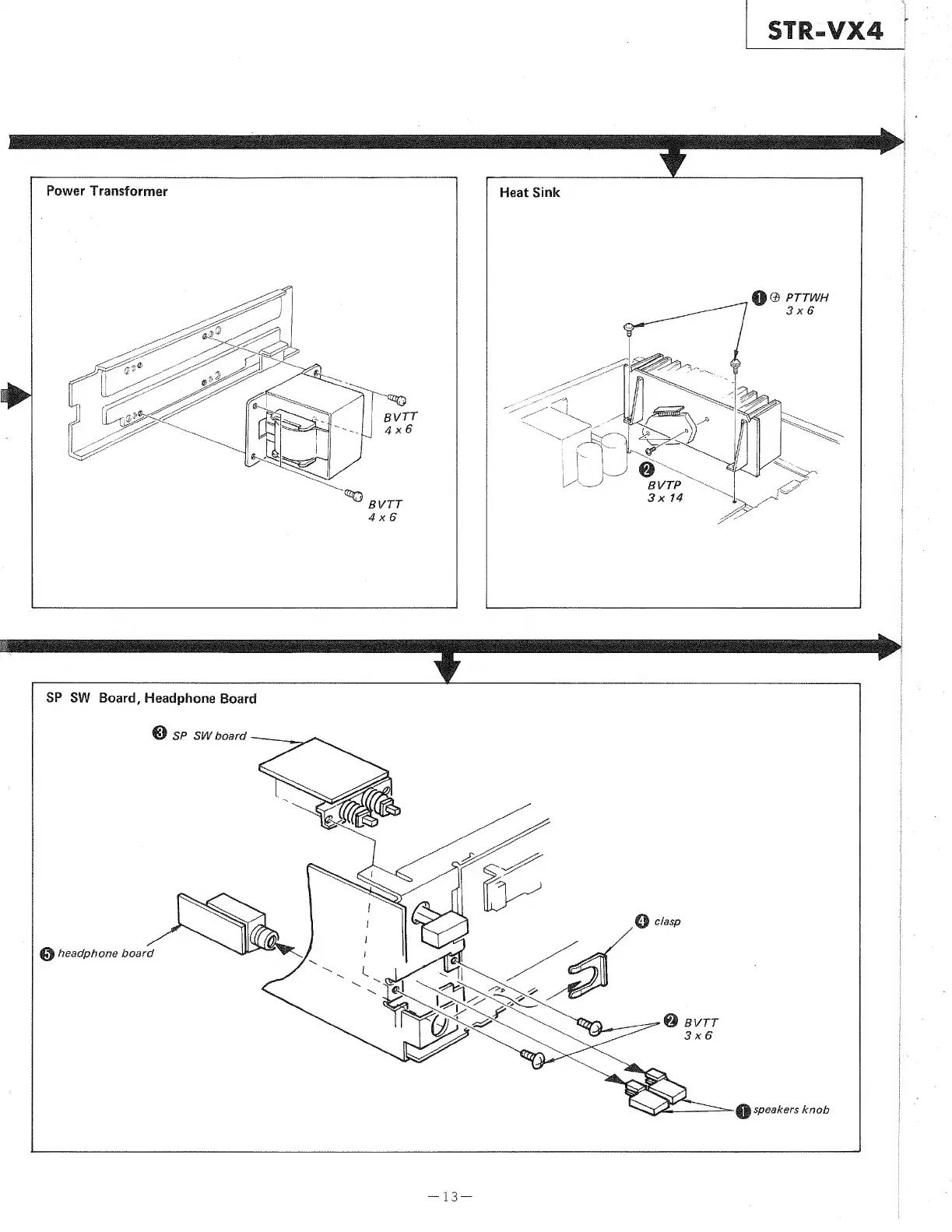 STR-VX4

Power Transformer

BVTT
4 x 6

BVTT
4 x 6

Heat Sink

❶ ⊕ PTTWH
3 x 6

❷
BVTP
3 x 14

SP SW Board, Headphone Board

❸ SP SW board

❹ clasp

❺ headphone board

❷ BVTT
3 x 6

❶ speakers knob

—13—